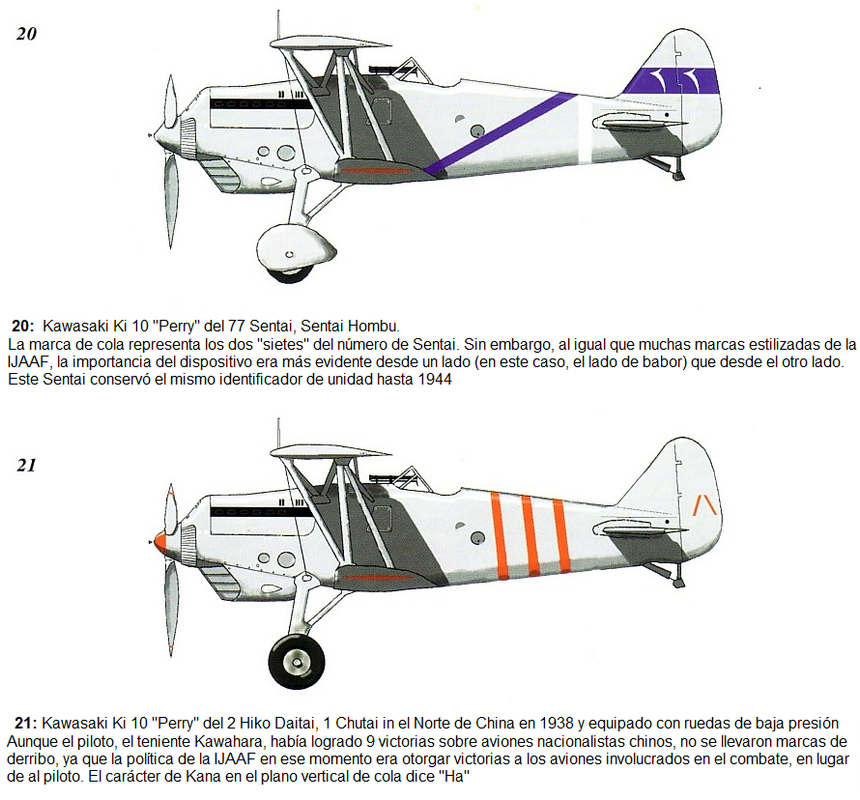 20

20: Kawasaki Ki 10 "Perry" del 77 Sentai, Sentai Hombu.
La marca de cola representa los dos "sietes" del número de Sentai. Sin embargo, al igual que muchas marcas estilizadas de la IJAAF, la importancia del dispositivo era más evidente desde un lado (en este caso, el lado de babor) que desde el otro lado. Este Sentai conservó el mismo identificador de unidad hasta 1944

21

21: Kawasaki Ki 10 "Perry" del 2 Hiko Daitai, 1 Chutai in el Norte de China en 1938 y equipado con ruedas de baja presión Aunque el piloto, el teniente Kawahara, había logrado 9 victorias sobre aviones nacionalistas chinos, no se llevaron marcas de derribo, ya que la política de la IJAAF en ese momento era otorgar victorias a los aviones involucrados en el combate, en lugar de al piloto. El carácter de Kana en el plano vertical de cola dice "Ha"